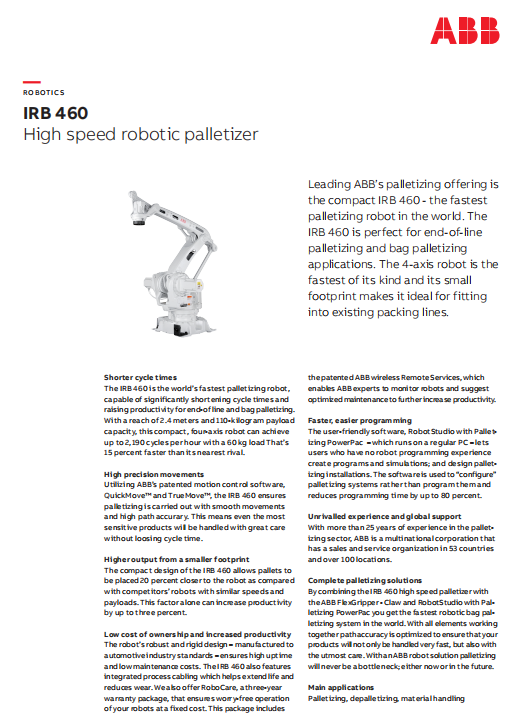 ABB

ROBOTICS

IRB 460
High speed robotic palletizer

Leading ABB's palletizing offering is the compact IRB 460 - the fastest palletizing robot in the world. The IRB 460 is perfect for end-of-line palletizing and bag palletizing applications. The 4-axis robot is the fastest of its kind and its small footprint makes it ideal for fitting into existing packing lines.

Shorter cycle times
The IRB 460 is the world's fastest palletizing robot, capable of significantly shortening cycle times and raising productivity for end-of-line and bag palletizing. With a reach of 2.4 meters and 110-kilogram payload capacity, this compact, four-axis robot can achieve up to 2,190 cycles per hour with a 60 kg load That's 15 percent faster than its nearest rival.

High precision movements
Utilizing ABB's patented motion control software, QuickMove™ and TrueMove™, the IRB 460 ensures palletizing is carried out with smooth movements and high path accurary. This means even the most sensitive products will be handled with great care without loosing cycle time.

Higher output from a smaller footprint
The compact design of the IRB 460 allows pallets to be placed 20 percent closer to the robot as compared with competitors' robots with similar speeds and payloads. This factor alone can increase productivity by up to three percent.

Low cost of ownership and increased productivity
The robot's robust and rigid design – manufactured to automotive industry standards – ensures high uptime and low maintenance costs. The IRB 460 also features integrated process cabling which helps extend life and reduces wear. We also offer RoboCare, a three-year warranty package, that ensures worry-free operation of your robots at a fixed cost. This package includes the patented ABB wireless Remote Services, which enables ABB experts to monitor robots and suggest optimized maintenance to further increase productivity.

Faster, easier programming
The user-friendly software, RobotStudio with Palletizing PowerPac – which runs on a regular PC – lets users who have no robot programming experience create programs and simulations; and design palletizing installations. The software is used to "configure" palletizing systems rather than program them and reduces programming time by up to 80 percent.

Unrivalled experience and global support
With more than 25 years of experience in the palletizing sector, ABB is a multinational corporation that has a sales and service organization in 53 countries and over 100 locations.

Complete palletizing solutions
By combining the IRB 460 high speed palletizer with the ABB FlexGripper - Claw and RobotStudio with Palletizing PowerPac you get the fastest robotic bag palletizing system in the world. With all elements working together path accuracy is optimized to ensure that your products will not only be handled very fast, but also with the utmost care. With an ABB robot solution palletizing will never be a bottleneck; either now or in the future.

Main applications
Palletizing, depalletizing, material handling